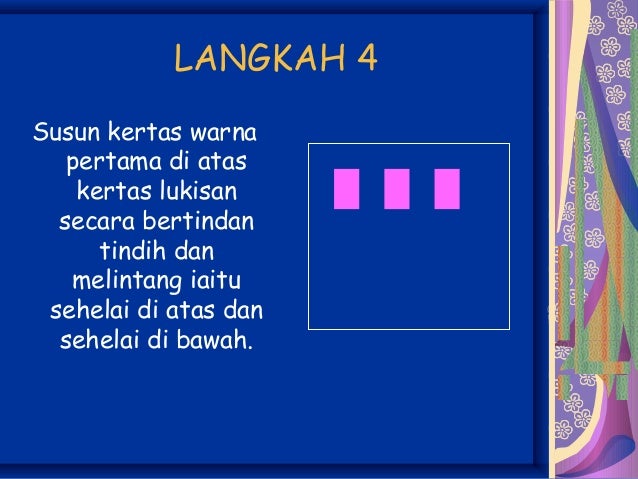 LANGKAH 4

Susun kertas warna pertama di atas kertas lukisan secara bertindan tindih dan melintang iaitu sehelai di atas dan sehelai di bawah.